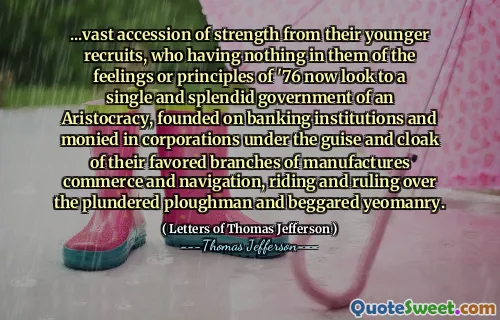 ...vast accession of strength from their younger recruits, who having nothing in them of the feelings or principles of '76 now look to a single and splendid government of an Aristocracy, founded on banking institutions and monied in corporations under the guise and cloak of their favored branches of manufactures commerce and navigation, riding and ruling over the plundered ploughman and beggared yeomanry.

( Letters of Thomas Jefferson )

---Thomas Jefferson---

QuoteSweet.com